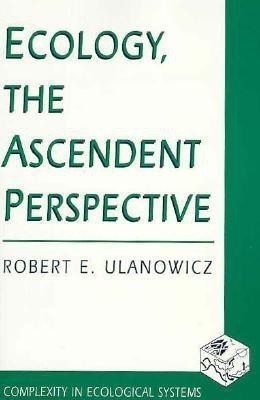 ECOLOGY, THE ASCENDENT PERSPECTIVE

ROBERT E. ULANOWICZ

COMPLEXITY IN ECOLOGICAL SYSTEMS